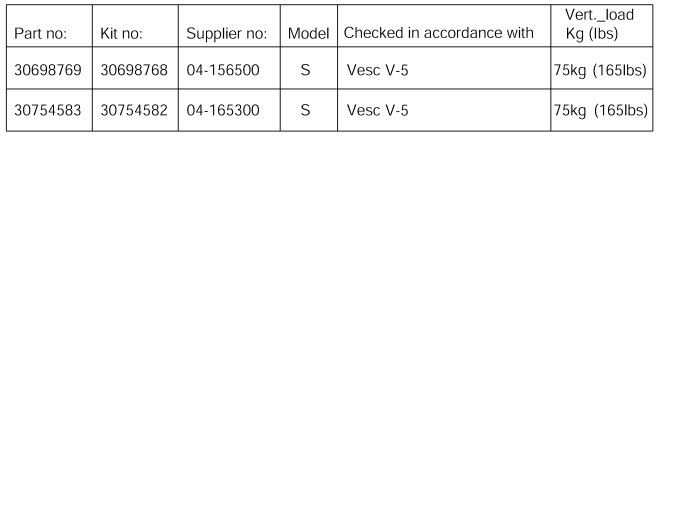 | Part no: | Kit no: | Supplier no: | Model | Checked in accordance with | Vert._load Kg (lbs) |
|---|---|---|---|---|---|
| 30698769 | 30698768 | 04-156500 | S | Vesc V-5 | 75kg (165lbs) |
| 30754583 | 30754582 | 04-165300 | S | Vesc V-5 | 75kg (165lbs) |